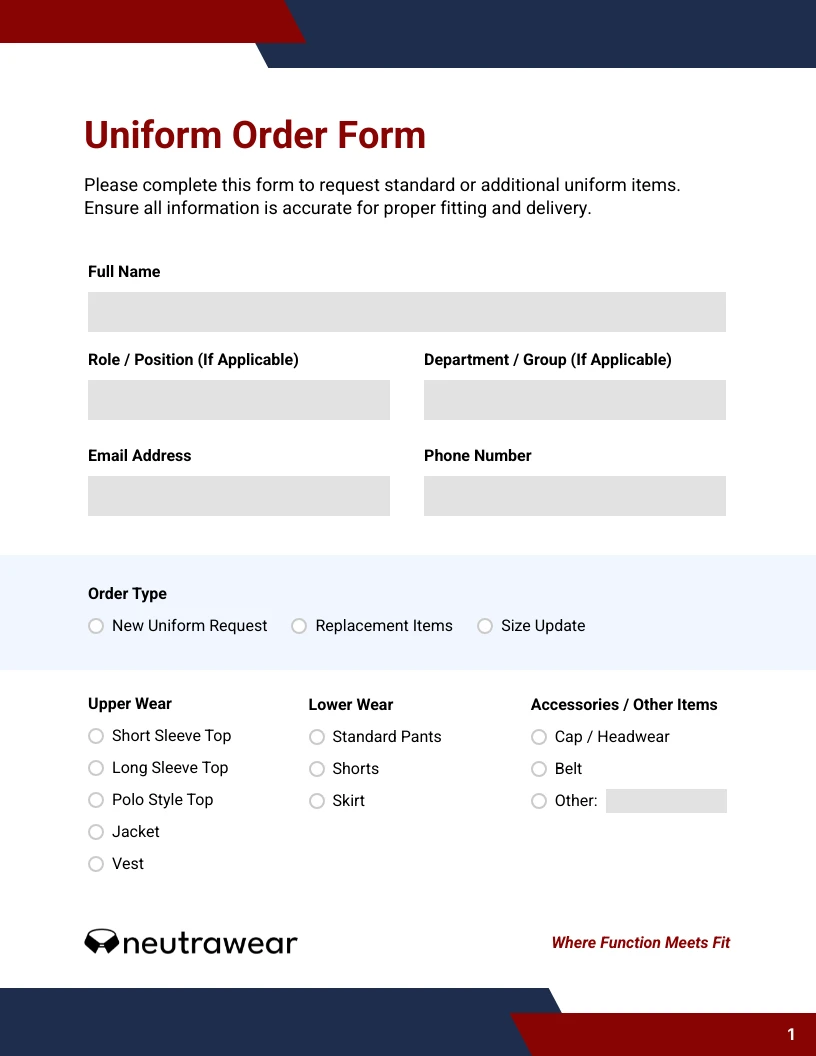 Uniform Order Form

Please complete this form to request standard or additional uniform items. Ensure all information is accurate for proper fitting and delivery.

Full Name

Role / Position (If Applicable)

Department / Group (If Applicable)

Email Address

Phone Number

Order Type

New Uniform Request

Replacement Items

Size Update

Upper Wear

Short Sleeve Top

Long Sleeve Top

Polo Style Top

Jacket

Vest

Lower Wear

Standard Pants

Shorts

Skirt

Accessories / Other Items

Cap / Headwear

Belt

Other:

neutrawear

Where Function Meets Fit

1